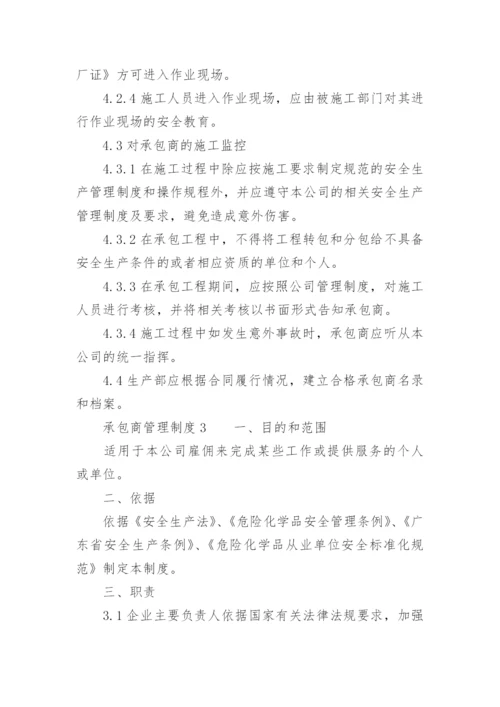 厂证》方可进入作业现场。

4.2.4 施工人员进入作业现场，应由被施工部门对其进行作业现场的安全教育。

4.3 对承包商的施工监控

4.3.1 在施工过程中除应按施工要求制定规范的安全生产管理制度和操作规程外，并应遵守本公司的相关安全生产管理制度及要求，避免造成意外伤害。

4.3.2 在承包工程中，不得将工程转包和分包给不具备安全生产条件的或者相应资质的单位和个人。

4.3.3 在承包工程期间，应按照公司管理制度，对施工人员进行考核，并将相关考核以书面形式告知承包商。

4.3.4 施工过程中如发生意外事故时，承包商应听从本公司的统一指挥。

4.4 生产部应根据合同履行情况，建立合格承包商名录和档案。

承包商管理制度 3　　一、目的和范围

适用于本公司雇佣来完成某些工作或提供服务的个人或单位。

二、依据

依据《安全生产法》、《危险化学品安全管理条例》、《广东省安全生产条例》、《危险化学品从业单位安全标准化规范》制定本制度。

三、职责

3.1 企业主要负责人依据国家有关法律法规要求，加强